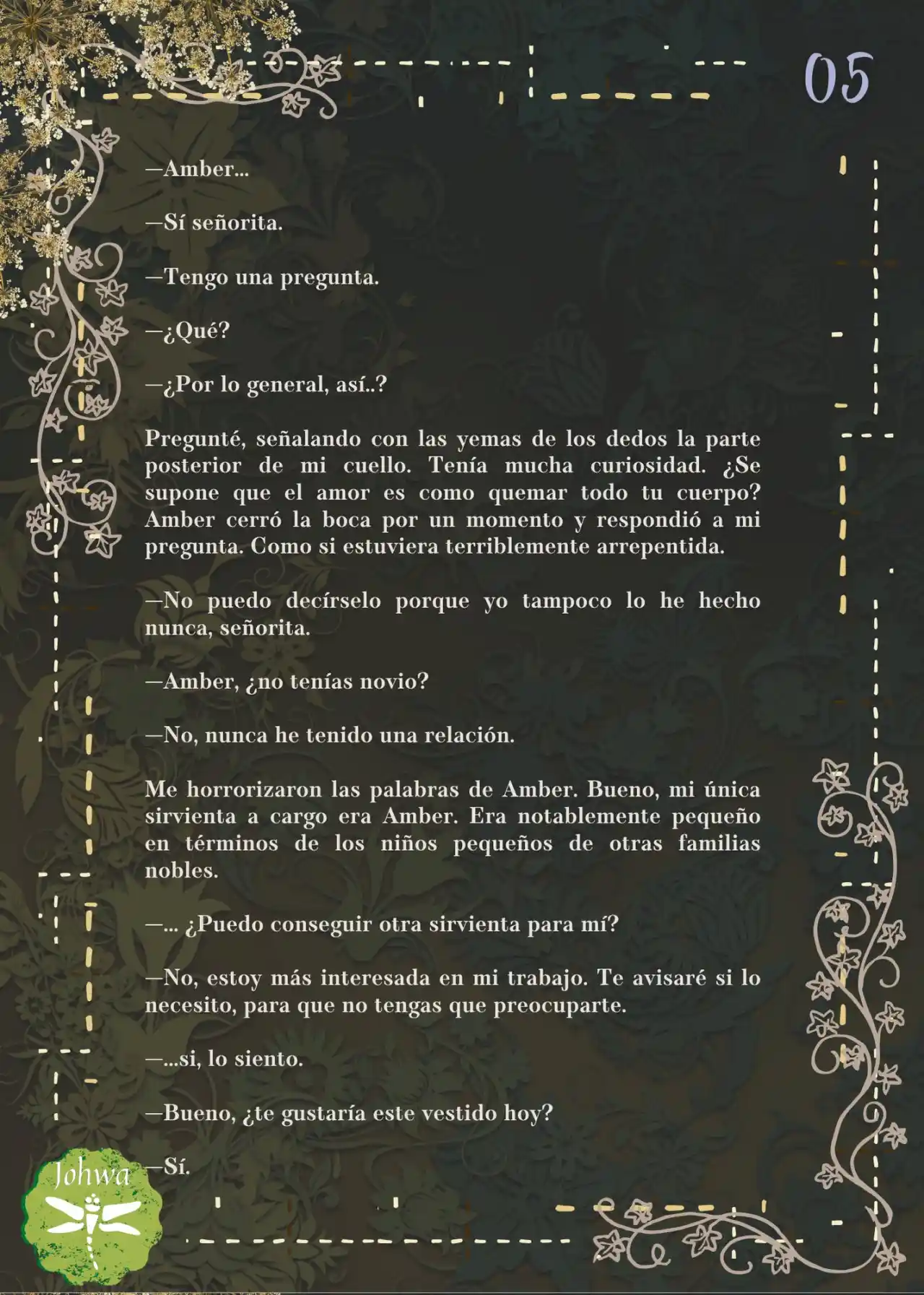 05

—Amber...

—Sí señorita.

—Tengo una pregunta.

—¿Qué?

—¿Por lo general, así..?

Pregunté, señalando con las yemas de los dedos la parte posterior de mi cuello. Tenía mucha curiosidad. ¿Se supone que el amor es como quemar todo tu cuerpo? Amber cerró la boca por un momento y respondió a mi pregunta. Como si estuviera terriblemente arrepentida.

—No puedo decírselo porque yo tampoco lo he hecho nunca, señorita.

—Amber, ¿no tenías novio?

—No, nunca he tenido una relación.

Me horrorizaron las palabras de Amber. Bueno, mi única sirvienta a cargo era Amber. Era notablemente pequeño en términos de los niños pequeños de otras familias nobles.

—... ¿Puedo conseguir otra sirvienta para mí?

—No, estoy más interesada en mi trabajo. Te avisaré si lo necesito, para que no tengas que preocuparte.

—...si, lo siento.

—Bueno, ¿te gustaría este vestido hoy?

—Sí.

Johwa